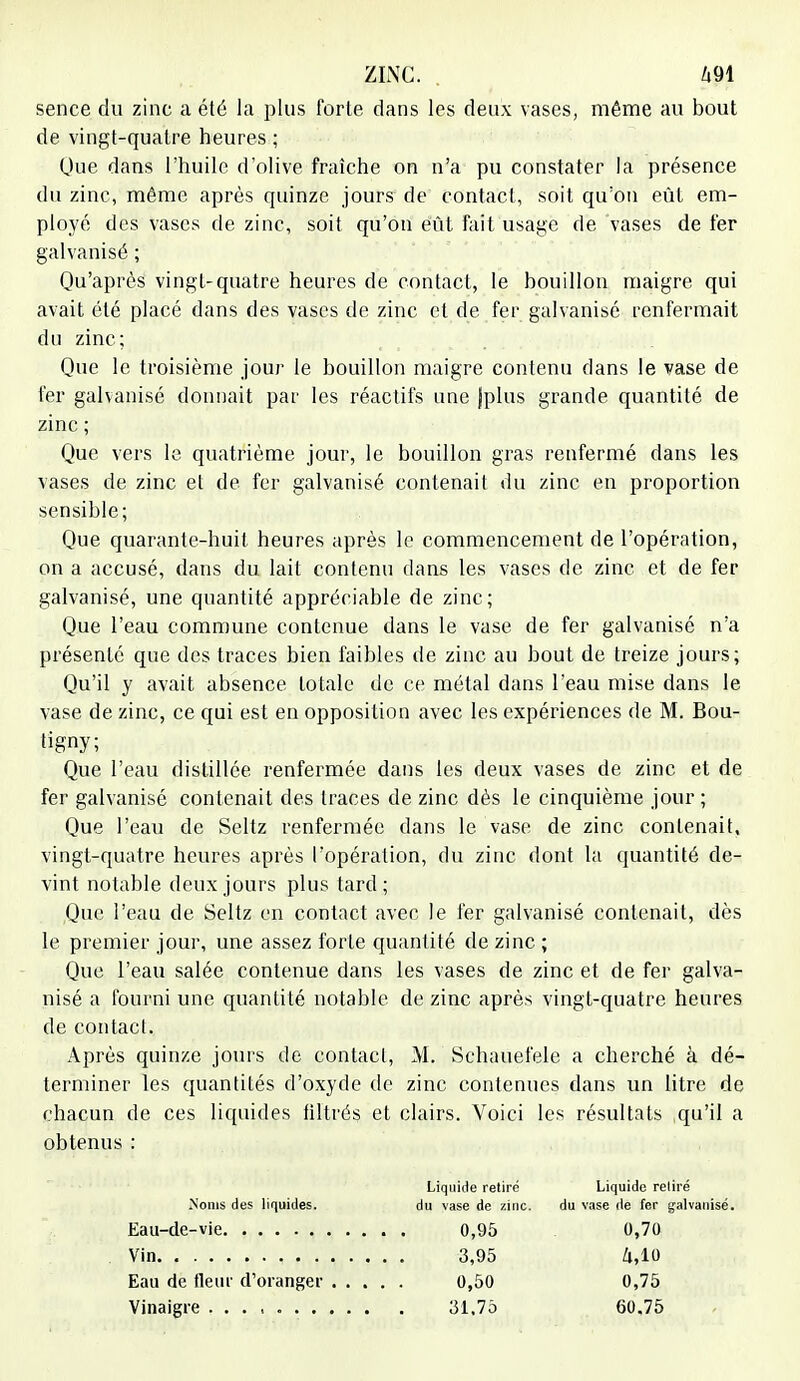 ZINC. 491

sence du zinc a été la plus forte dans les deux vases, même au bout de vingt-quatre heures ;

Que dans l'huile d'olive fraîche on n'a pu constater la présence du zinc, même après quinze jours de contact, soit qu'on eût employé des vases de zinc, soit qu'on eût fait usage de vases de fer galvanisé ;

Qu'après vingt-quatre heures de contact, le bouillon maigre qui avait été placé dans des vases de zinc et de fer galvanisé renfermait du zinc;

Que le troisième jour le bouillon maigre contenu dans le vase de fer galvanisé donnait par les réactifs une plus grande quantité de zinc ;

Que vers le quatrième jour, le bouillon gras renfermé dans les vases de zinc et de fer galvanisé contenait du zinc en proportion sensible;

Que quarante-huit heures après le commencement de l'opération, on a accusé, dans du lait contenu dans les vases de zinc et de fer galvanisé, une quantité appréciable de zinc;

Que l'eau commune contenue dans le vase de fer galvanisé n'a présenté que des traces bien faibles de zinc au bout de treize jours;

Qu'il y avait absence totale de ce métal dans l'eau mise dans le vase de zinc, ce qui est en opposition avec les expériences de M. Boutigny;

Que l'eau distillée renfermée dans les deux vases de zinc et de fer galvanisé contenait des traces de zinc dès le cinquième jour ;

Que l'eau de Seltz renfermée dans le vase de zinc contenait, vingt-quatre heures après l'opération, du zinc dont la quantité devint notable deux jours plus tard ;

Que l'eau de Seltz en contact avec le fer galvanisé contenait, dès le premier jour, une assez forte quantité de zinc ;

Que l'eau salée contenue dans les vases de zinc et de fer galvanisé a fourni une quantité notable de zinc après vingt-quatre heures de contact.

Après quinze jours de contact, M. Schauefele a cherché à déterminer les quantités d'oxyde de zinc contenues dans un litre de chacun de ces liquides filtrés et clairs. Voici les résultats qu'il a obtenus :

| Noms des liquides. | Liquide retiré du vase de zinc. | Liquide retiré du vase de fer galvanisé. |
|---|---|---|
| Eau-de-vie. . . . . . . . . . . | 0,95 | 0,70 |
| Vin. . . . . . . . . . . . . . . | 3,95 | 4,10 |
| Eau de fleur d'oranger . . . . . | 0,50 | 0,75 |
| Vinaigre . . . . . . . . . . . | 31,75 | 60,75 |